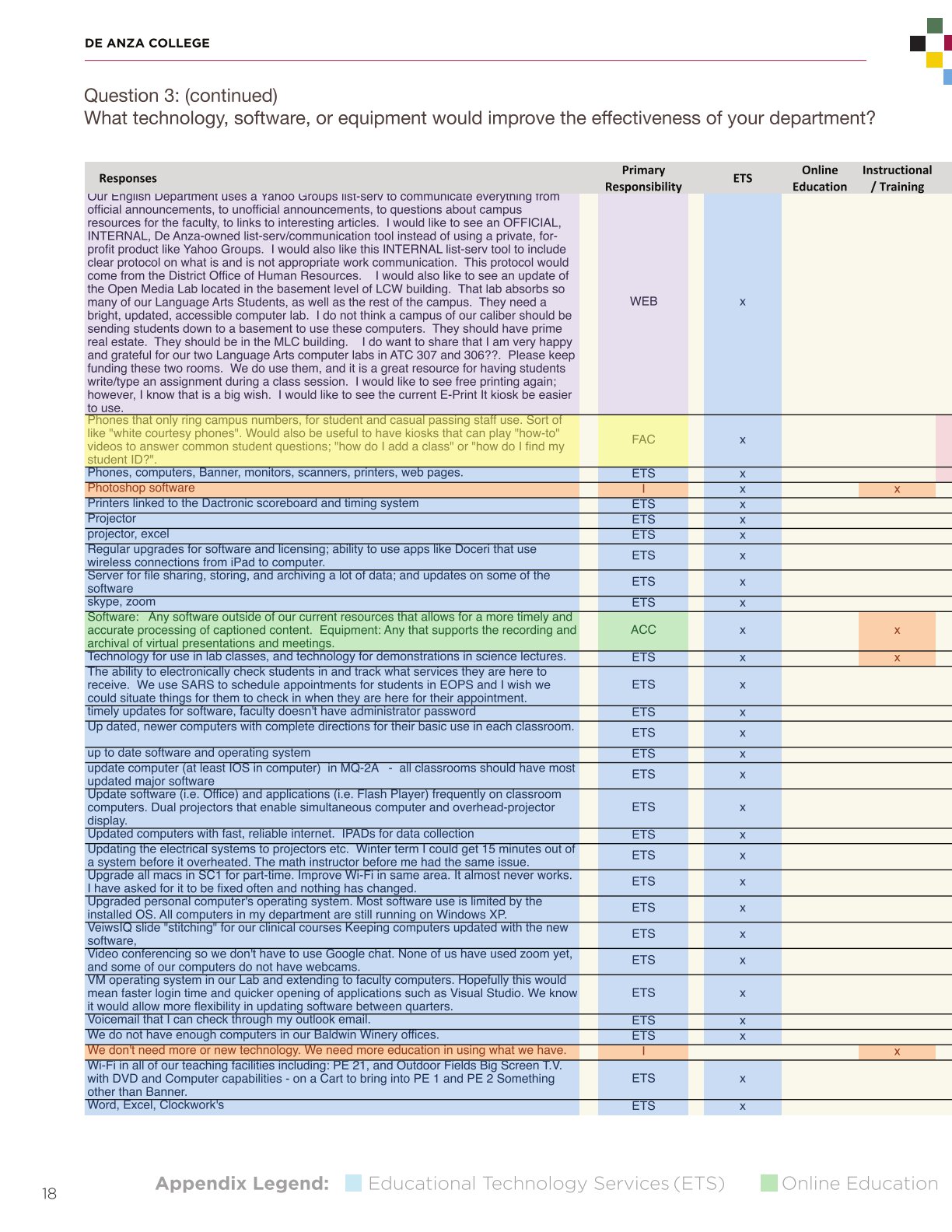 DE ANZA COLLEGE

Question 3: (continued)
What technology, software, or equipment would improve the effectiveness of your department?

| Responses | Primary Responsibility | ETS | Online Education | Instructional / Training |
|---|---|---|---|---|
| Our English Department uses a Yahoo Groups list-serv to communicate everything from official announcements, to unofficial announcements, to questions about campus resources for the faculty, to links to interesting articles. I would like to see an OFFICIAL, INTERNAL, De Anza-owned list-serv/communication tool instead of using a private, for-profit product like Yahoo Groups. I would also like this INTERNAL list-serv tool to include clear protocol on what is and is not appropriate work communication. This protocol would come from the District Office of Human Resources. I would also like to see an update of the Open Media Lab located in the basement level of LCW building. That lab absorbs so many of our Language Arts Students, as well as the rest of the campus. They need a bright, updated, accessible computer lab. I do not think a campus of our caliber should be sending students down to a basement to use these computers. They should have prime real estate. They should be in the MLC building. I do want to share that I am very happy and grateful for our two Language Arts computer labs in ATC 307 and 306??. Please keep funding these two rooms. We do use them, and it is a great resource for having students write/type an assignment during a class session. I would like to see free printing again; however, I know that is a big wish. I would like to see the current E-Print It kiosk be easier to use. | WEB | x | | |
| Phones that only ring campus numbers, for student and casual passing staff use. Sort of like "white courtesy phones". Would also be useful to have kiosks that can play "how-to" videos to answer common student questions; "how do I add a class" or "how do I find my student ID?". | FAC | x | | |
| Phones, computers, Banner, monitors, scanners, printers, web pages. | ETS | x | | |
| Photoshop software | I | x | | x |
| Printers linked to the Dactronic scoreboard and timing system | ETS | x | | |
| Projector | ETS | x | | |
| projector, excel | ETS | x | | |
| Regular upgrades for software and licensing; ability to use apps like Doceri that use wireless connections from iPad to computer. | ETS | x | | |
| Server for file sharing, storing, and archiving a lot of data; and updates on some of the software | ETS | x | | |
| skype, zoom | ETS | x | | |
| Software: Any software outside of our current resources that allows for a more timely and accurate processing of captioned content. Equipment: Any that supports the recording and archival of virtual presentations and meetings. | ACC | x | | x |
| Technology for use in lab classes, and technology for demonstrations in science lectures. | ETS | x | | x |
| The ability to electronically check students in and track what services they are here to receive. We use SARS to schedule appointments for students in EOPS and I wish we could situate things for them to check in when they are here for their appointment. | ETS | x | | |
| timely updates for software, faculty doesn't have administrator password | ETS | x | | |
| Up dated, newer computers with complete directions for their basic use in each classroom. | ETS | x | | |
| up to date software and operating system | ETS | x | | |
| update computer (at least IOS in computer) in MQ-2A - all classrooms should have most updated major software | ETS | x | | |
| Update software (i.e. Office) and applications (i.e. Flash Player) frequently on classroom computers. Dual projectors that enable simultaneous computer and overhead-projector display. | ETS | x | | |
| Updated computers with fast, reliable internet. IPADs for data collection | ETS | x | | |
| Updating the electrical systems to projectors etc. Winter term I could get 15 minutes out of a system before it overheated. The math instructor before me had the same issue. | ETS | x | | |
| Upgrade all macs in SC1 for part-time. Improve Wi-Fi in same area. It almost never works. I have asked for it to be fixed often and nothing has changed. | ETS | x | | |
| Upgraded personal computer's operating system. Most software use is limited by the installed OS. All computers in my department are still running on Windows XP. | ETS | x | | |
| VeiwsIQ slide "stitching" for our clinical courses Keeping computers updated with the new software, | ETS | x | | |
| Video conferencing so we don't have to use Google chat. None of us have used zoom yet, and some of our computers do not have webcams. | ETS | x | | |
| VM operating system in our Lab and extending to faculty computers. Hopefully this would mean faster login time and quicker opening of applications such as Visual Studio. We know it would allow more flexibility in updating software between quarters. | ETS | x | | |
| Voicemail that I can check through my outlook email. | ETS | x | | |
| We do not have enough computers in our Baldwin Winery offices. | ETS | x | | |
| We don't need more or new technology. We need more education in using what we have. | I | | | x |
| Wi-Fi in all of our teaching facilities including: PE 21, and Outdoor Fields Big Screen T.V. with DVD and Computer capabilities - on a Cart to bring into PE 1 and PE 2 Something other than Banner. | ETS | x | | |
| Word, Excel, Clockwork's | ETS | x | | |

18

Appendix Legend: Educational Technology Services (ETS) Online Education